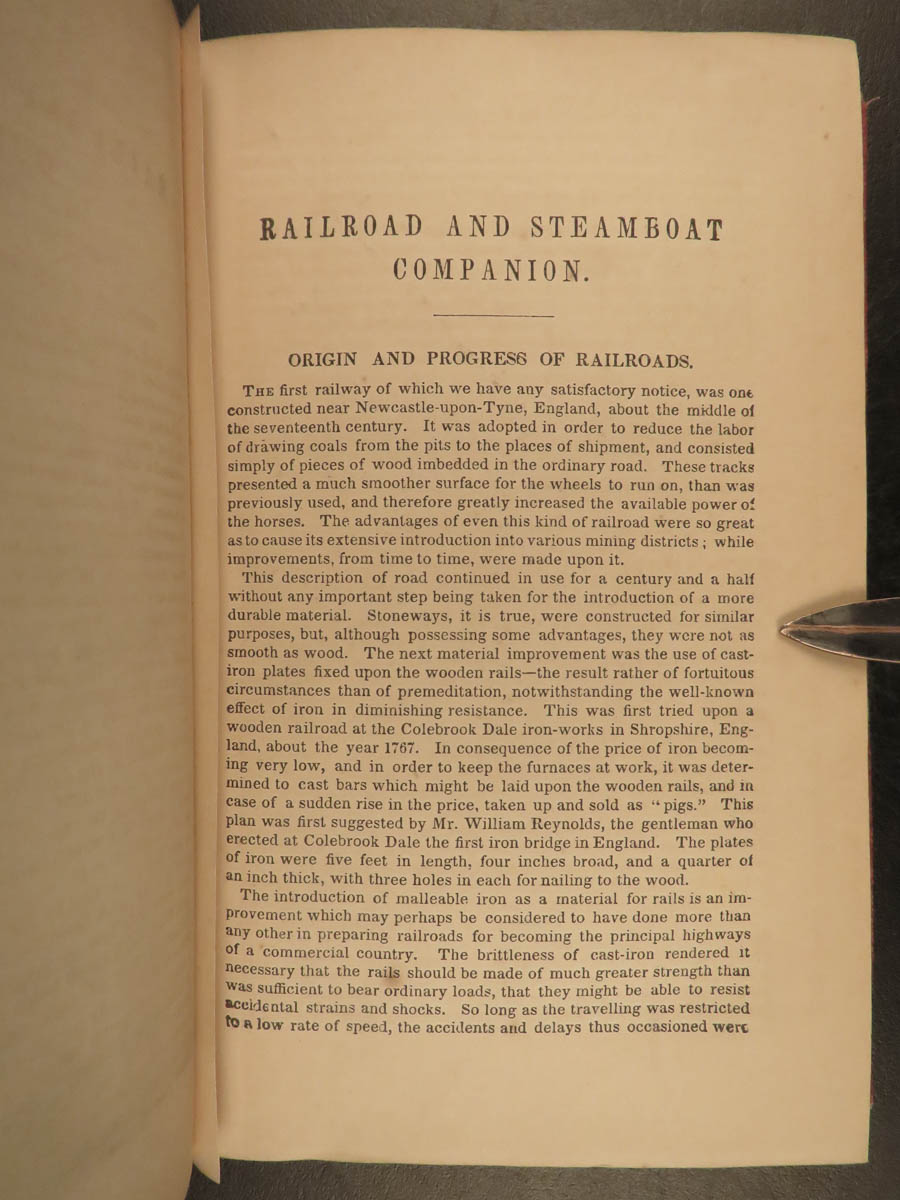 RAILROAD AND STEAMBOAT COMPANION.

ORIGIN AND PROGRESS OF RAILROADS.

THE first railway of which we have any satisfactory notice, was one constructed near Newcastle-upon-Tyne, England, about the middle of the seventeenth century. It was adopted in order to reduce the labor of drawing coals from the pits to the places of shipment, and consisted simply of pieces of wood imbedded in the ordinary road. These tracks presented a much smoother surface for the wheels to run on, than was previously used, and therefore greatly increased the available power of the horses. The advantages of even this kind of railroad were so great as to cause its extensive introduction into various mining districts; while improvements, from time to time, were made upon it.

This description of road continued in use for a century and a half without any important step being taken for the introduction of a more durable material. Stoneways, it is true, were constructed for similar purposes, but, although possessing some advantages, they were not as smooth as wood. The next material improvement was the use of cast-iron plates fixed upon the wooden rails—the result rather of fortuitous circumstances than of premeditation, notwithstanding the well-known effect of iron in diminishing resistance. This was first tried upon a wooden railroad at the Colebrook Dale iron-works in Shropshire, England, about the year 1767. In consequence of the price of iron becoming very low, and in order to keep the furnaces at work, it was determined to cast bars which might be laid upon the wooden rails, and in case of a sudden rise in the price, taken up and sold as "pigs." This plan was first suggested by Mr. William Reynolds, the gentleman who erected at Colebrook Dale the first iron bridge in England. The plates of iron were five feet in length, four inches broad, and a quarter of an inch thick, with three holes in each for nailing to the wood.

The introduction of malleable iron as a material for rails is an improvement which may perhaps be considered to have done more than any other in preparing railroads for becoming the principal highways of a commercial country. The brittleness of cast-iron rendered it necessary that the rails should be made of much greater strength than was sufficient to bear ordinary loads, that they might be able to resist accidental strains and shocks. So long as the travelling was restricted to a low rate of speed, the accidents and delays thus occasioned were